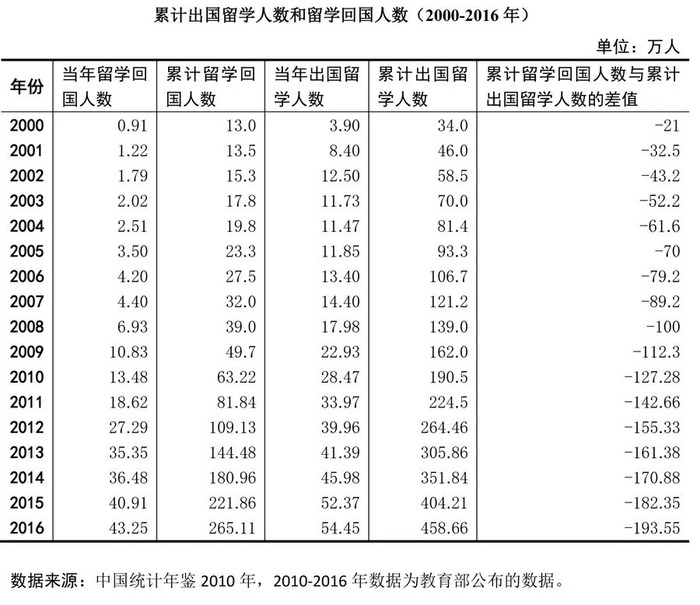 累计出国留学人数和留学回国人数（2000-2016 年）

单位：万人

| 年份 | 当年留学回国人数 | 累计留学回国人数 | 当年出国留学人数 | 累计出国留学人数 | 累计留学回国人数与累计出国留学人数的差值 |
|---|---|---|---|---|---|
| 2000 | 0.91 | 13.0 | 3.90 | 34.0 | -21 |
| 2001 | 1.22 | 13.5 | 8.40 | 46.0 | -32.5 |
| 2002 | 1.79 | 15.3 | 12.50 | 58.5 | -43.2 |
| 2003 | 2.02 | 17.8 | 11.73 | 70.0 | -52.2 |
| 2004 | 2.51 | 19.8 | 11.47 | 81.4 | -61.6 |
| 2005 | 3.50 | 23.3 | 11.85 | 93.3 | -70 |
| 2006 | 4.20 | 27.5 | 13.40 | 106.7 | -79.2 |
| 2007 | 4.40 | 32.0 | 14.40 | 121.2 | -89.2 |
| 2008 | 6.93 | 39.0 | 17.98 | 139.0 | -100 |
| 2009 | 10.83 | 49.7 | 22.93 | 162.0 | -112.3 |
| 2010 | 13.48 | 63.22 | 28.47 | 190.5 | -127.28 |
| 2011 | 18.62 | 81.84 | 33.97 | 224.5 | -142.66 |
| 2012 | 27.29 | 109.13 | 39.96 | 264.46 | -155.33 |
| 2013 | 35.35 | 144.48 | 41.39 | 305.86 | -161.38 |
| 2014 | 36.48 | 180.96 | 45.98 | 351.84 | -170.88 |
| 2015 | 40.91 | 221.86 | 52.37 | 404.21 | -182.35 |
| 2016 | 43.25 | 265.11 | 54.45 | 458.66 | -193.55 |

数据来源：中国统计年鉴 2010 年，2010-2016 年数据为教育部公布的数据。